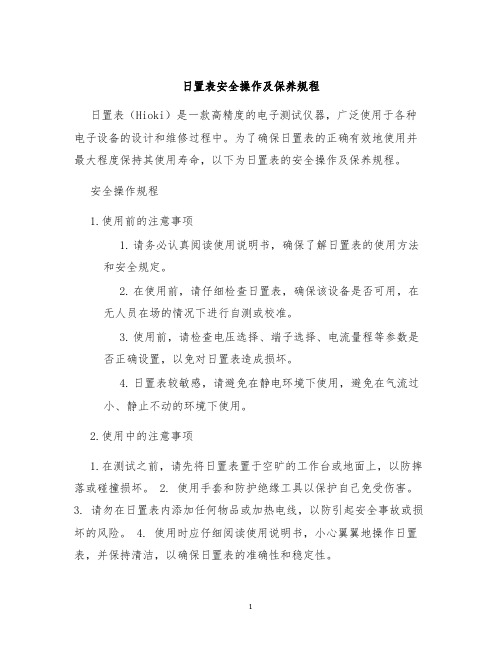 日置表安全操作及保养规程

日置表（Hioki）是一款高精度的电子测试仪器，广泛使用于各种电子设备的设计和维修过程中。为了确保日置表的正确有效地使用并最大程度保持其使用寿命，以下为日置表的安全操作及保养规程。

安全操作规程

1.使用前的注意事项

1. 请务必认真阅读使用说明书，确保了解日置表的使用方法和安全规定。

2. 在使用前，请仔细检查日置表，确保该设备是否可用，在无人员在场的情况下进行自测或校准。

3. 使用前，请检查电压选择、端子选择、电流量程等参数是否正确设置，以免对日置表造成损坏。

4. 日置表较敏感，请避免在静电环境下使用，避免在气流过小、静止不动的环境下使用。

2.使用中的注意事项

1.在测试之前，请先将日置表置于空旷的工作台或地面上，以防摔落或碰撞损坏。 2. 使用手套和防护绝缘工具以保护自己免受伤害。 3. 请勿在日置表内添加任何物品或加热电线，以防引起安全事故或损坏的风险。 4. 使用时应仔细阅读使用说明书，小心翼翼地操作日置表，并保持清洁，以确保日置表的准确性和稳定性。

1